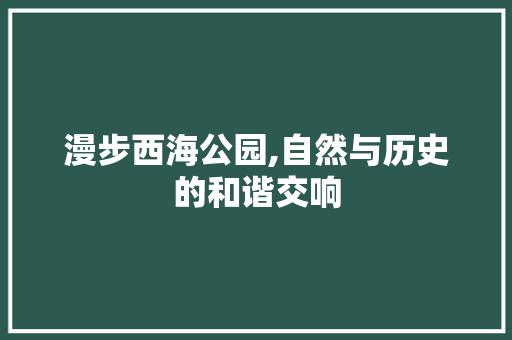 漫步西海公园,自然与历史的和谐交响